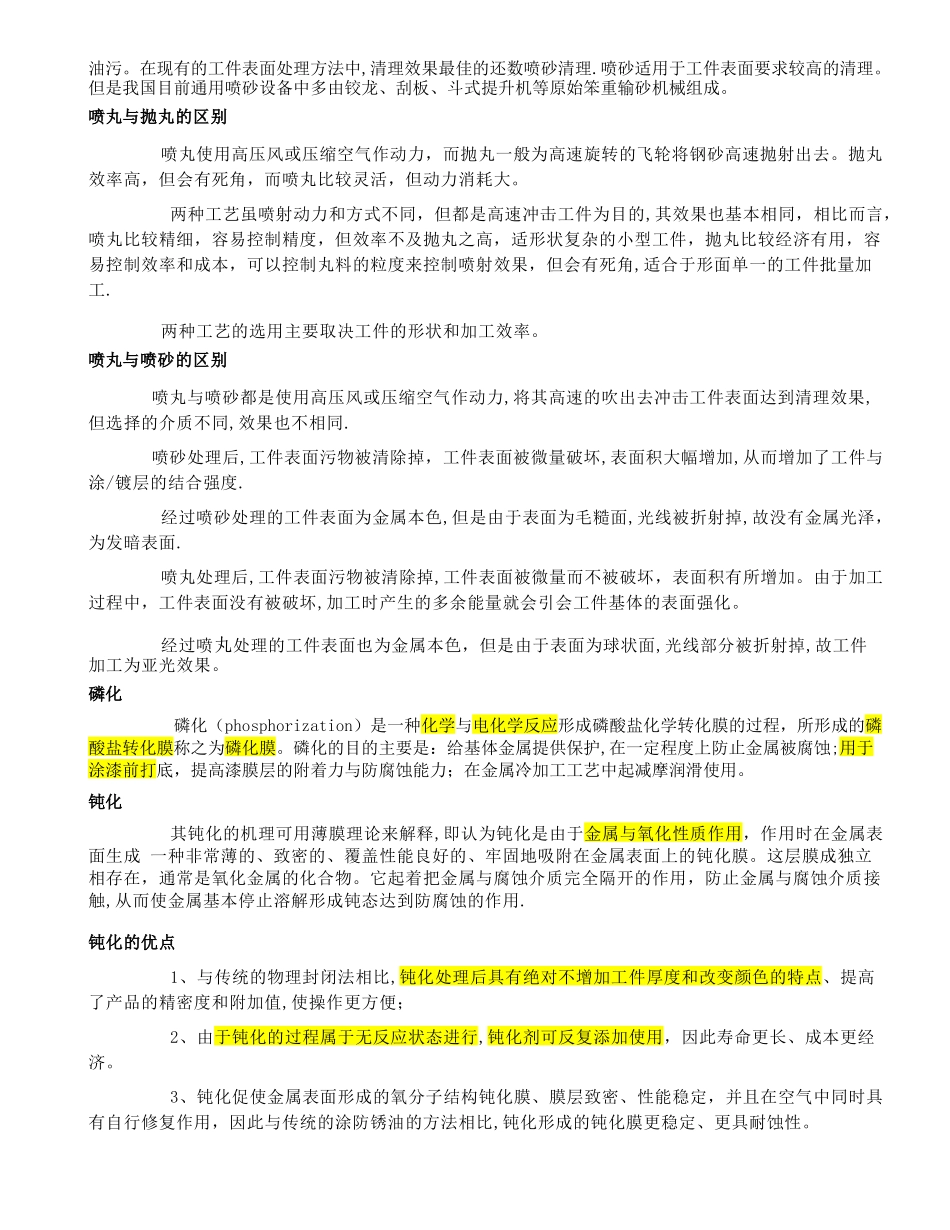 油污。在现有的工件表面处理方法中,清理效果最佳的还数喷砂清理.喷砂适用于工件表面要求较高的清理。但是我国目前通用喷砂设备中多由铰龙、刮板、斗式提升机等原始笨重输砂机械组成。

喷丸与抛丸的区别

喷丸使用高压风或压缩空气作动力，而抛丸一般为高速旋转的飞轮将钢砂高速抛射出去。抛丸效率高，但会有死角，而喷丸比较灵活，但动力消耗大。

两种工艺虽喷射动力和方式不同，但都是高速冲击工件为目的,其效果也基本相同，相比而言，喷丸比较精细，容易控制精度，但效率不及抛丸之高，适形状复杂的小型工件，抛丸比较经济有用，容易控制效率和成本，可以控制丸料的粒度来控制喷射效果，但会有死角,适合于形面单一的工件批量加工.

两种工艺的选用主要取决工件的形状和加工效率。

喷丸与喷砂的区别

喷丸与喷砂都是使用高压风或压缩空气作动力,将其高速的吹出去冲击工件表面达到清理效果,但选择的介质不同,效果也不相同.

喷砂处理后,工件表面污物被清除掉，工件表面被微量破坏,表面积大幅增加,从而增加了工件与涂/镀层的结合强度.

经过喷砂处理的工件表面为金属本色,但是由于表面为毛糙面,光线被折射掉,故没有金属光泽，为发暗表面.

喷丸处理后,工件表面污物被清除掉,工件表面被微量而不被破坏，表面积有所增加。由于加工过程中，工件表面没有被破坏,加工时产生的多余能量就会引会工件基体的表面强化。

经过喷丸处理的工件表面也为金属本色，但是由于表面为球状面,光线部分被折射掉,故工件加工为亚光效果。

磷化

磷化（phosphorization）是一种化学与电化学反应形成磷酸盐化学转化膜的过程，所形成的磷酸盐转化膜称之为磷化膜。磷化的目的主要是：给基体金属提供保护,在一定程度上防止金属被腐蚀;用于涂漆前打底，提高漆膜层的附着力与防腐蚀能力；在金属冷加工工艺中起减摩润滑使用。

钝化

其钝化的机理可用薄膜理论来解释,即认为钝化是由于金属与氧化性质作用，作用时在金属表面生成 一种非常薄的、致密的、覆盖性能良好的、牢固地吸附在金属表面上的钝化膜。这层膜成独立相存在，通常是氧化金属的化合物。它起着把金属与腐蚀介质完全隔开的作用，防止金属与腐蚀介质接触,从而使金属基本停止溶解形成钝态达到防腐蚀的作用.

钝化的优点

1、与传统的物理封闭法相比,钝化处理后具有绝对不增加工件厚度和改变颜色的特点、提高了产品的精密度和附加值,使操作更方便;

2、由于钝化的过程属于无反应状态进行,钝化剂可反复添加使用，因此寿命更长、成本更经济。

3、钝化促使金属表面形成的氧分子结构钝化膜、膜层致密、性能稳定，并且在空气中同时具有自行修复作用，因此与传统的涂防锈油的方法相比,钝化形成的钝化膜更稳定、更具耐蚀性。